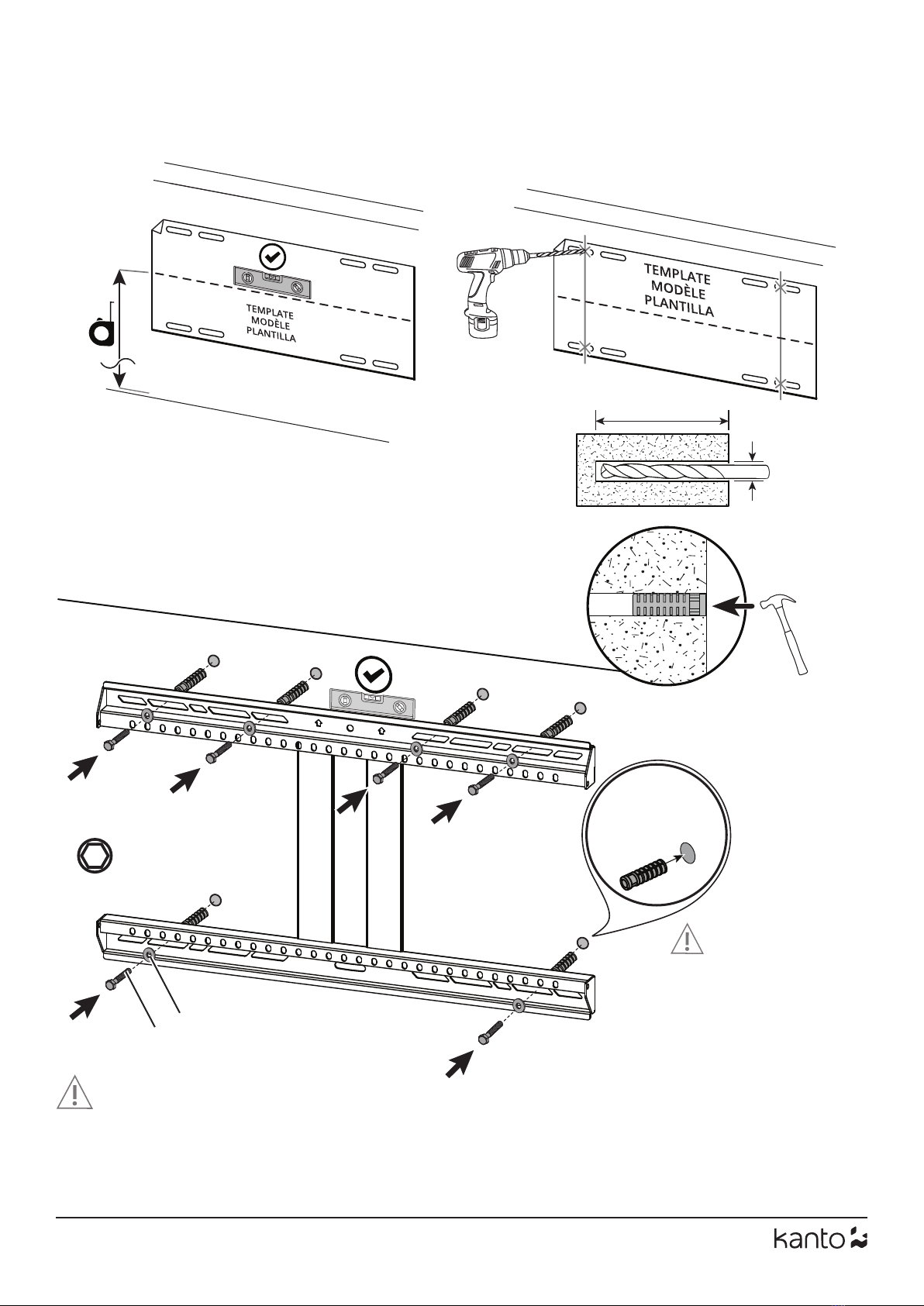 TEMPLATE
MODÈLE
PLANTILLA

TEMPLATE
MODÈLE
PLANTILLA

kanto